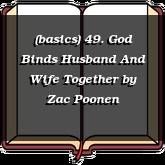 (basics) 49. God Binds Husband And Wife Together by Zac Poonen